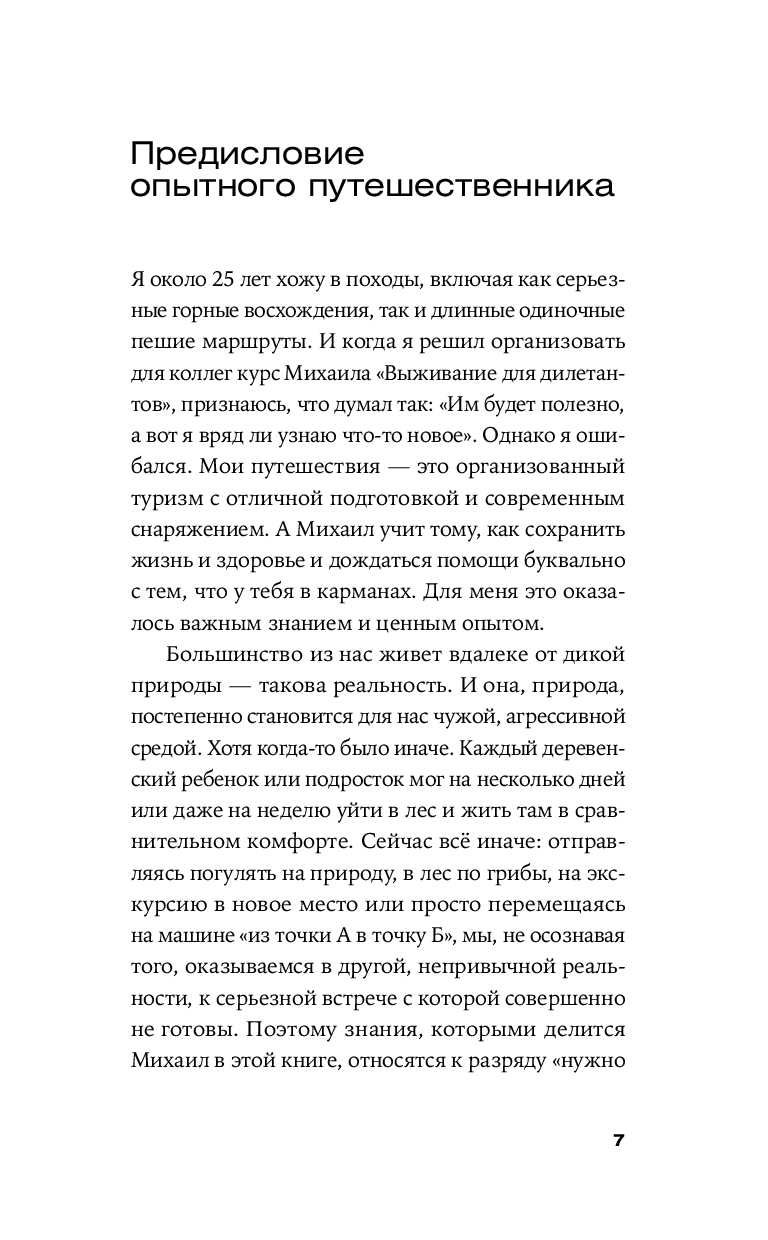 Предисловие опытного путешественника

Я около 25 лет хожу в походы, включая как серьезные горные восхождения, так и длинные одиночные пешие маршруты. И когда я решил организовать для коллег курс Михаила «Выживание для дилетантов», признаюсь, что думал так: «Им будет полезно, а вот я вряд ли узнаю что-то новое». Однако я ошибался. Мои путешествия — это организованный туризм с отличной подготовкой и современным снаряжением. А Михаил учит тому, как сохранить жизнь и здоровье и дождаться помощи буквально с тем, что у тебя в карманах. Для меня это оказалось важным знанием и ценным опытом.

Большинство из нас живет вдалеке от дикой природы — такова реальность. И она, природа, постепенно становится для нас чужой, агрессивной средой. Хотя когда-то было иначе. Каждый деревенский ребенок или подросток мог на несколько дней или даже на неделю уйти в лес и жить там в сравнительном комфорте. Сейчас всё иначе: отправляясь погулять на природу, в лес по грибы, на экскурсию в новое место или просто перемещаясь на машине «из точки А в точку Б», мы, не осознавая того, оказываемся в другой, непривычной реальности, к серьезной встрече с которой совершенно не готовы. Поэтому знания, которыми делится Михаил в этой книге, относятся к разряду «нужно

7